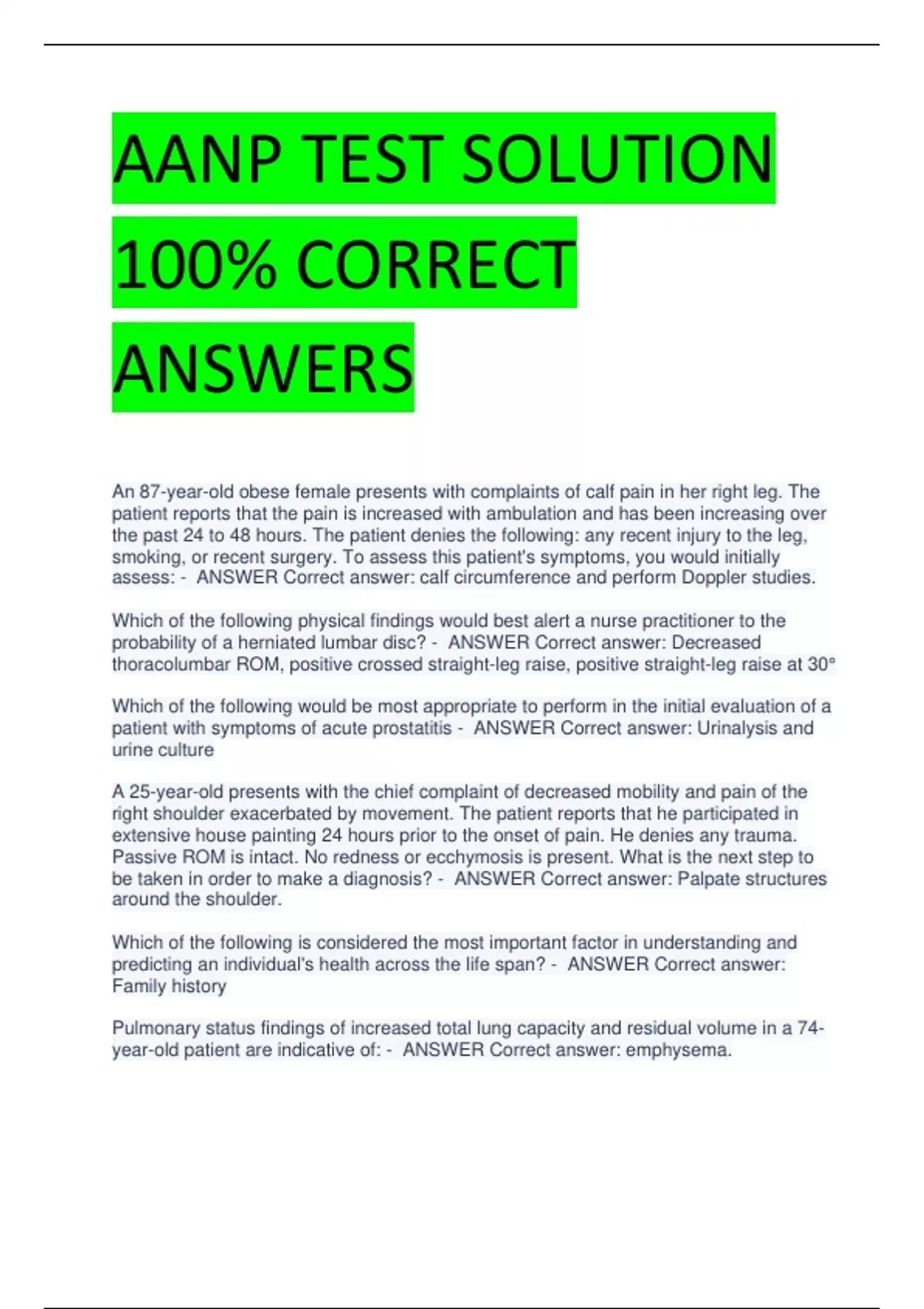 AANP TEST SOLUTION 100% CORRECT ANSWERS

An 87-year-old obese female presents with complaints of calf pain in her right leg. The patient reports that the pain is increased with ambulation and has been increasing over the past 24 to 48 hours. The patient denies the following: any recent injury to the leg, smoking, or recent surgery. To assess this patient's symptoms, you would initially assess: - ANSWER Correct answer: calf circumference and perform Doppler studies.

Which of the following physical findings would best alert a nurse practitioner to the probability of a herniated lumbar disc? - ANSWER Correct answer: Decreased thoracolumbar ROM, positive crossed straight-leg raise, positive straight-leg raise at 30°

Which of the following would be most appropriate to perform in the initial evaluation of a patient with symptoms of acute prostatitis - ANSWER Correct answer: Urinalysis and urine culture

A 25-year-old presents with the chief complaint of decreased mobility and pain of the right shoulder exacerbated by movement. The patient reports that he participated in extensive house painting 24 hours prior to the onset of pain. He denies any trauma. Passive ROM is intact. No redness or ecchymosis is present. What is the next step to be taken in order to make a diagnosis? - ANSWER Correct answer: Palpate structures around the shoulder.

Which of the following is considered the most important factor in understanding and predicting an individual's health across the life span? - ANSWER Correct answer: Family history

Pulmonary status findings of increased total lung capacity and residual volume in a 74-year-old patient are indicative of: - ANSWER Correct answer: emphysema.